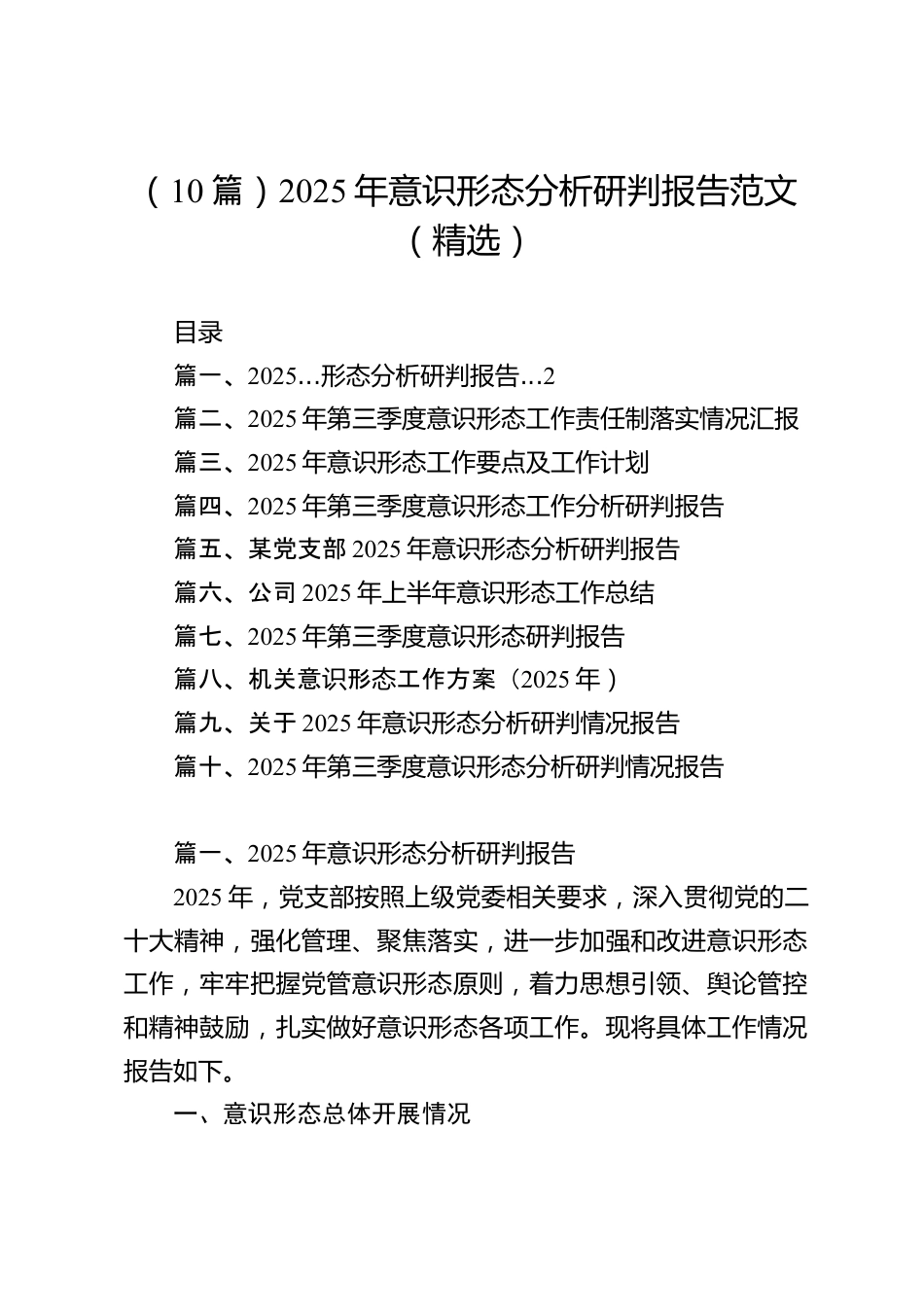 （10篇）2025年意识形态分析研判报告范文（精选）

目录

篇一、2025…形态分析研判报告…2

篇二、2025年第三季度意识形态工作责任制落实情况汇报

篇三、2025年意识形态工作要点及工作计划

篇四、2025年第三季度意识形态工作分析研判报告

篇五、某党支部2025年意识形态分析研判报告

篇六、公司2025年上半年意识形态工作总结

篇七、2025年第三季度意识形态研判报告

篇八、机关意识形态工作方案（2025年）

篇九、关于2025年意识形态分析研判情况报告

篇十、2025年第三季度意识形态分析研判情况报告

篇一、2025年意识形态分析研判报告

2025年，党支部按照上级党委相关要求，深入贯彻党的二十大精神，强化管理、聚焦落实，进一步加强和改进意识形态工作，牢牢把握党管意识形态原则，着力思想引领、舆论管控和精神鼓励，扎实做好意识形态各项工作。现将具体工作情况报告如下。

一、意识形态总体开展情况